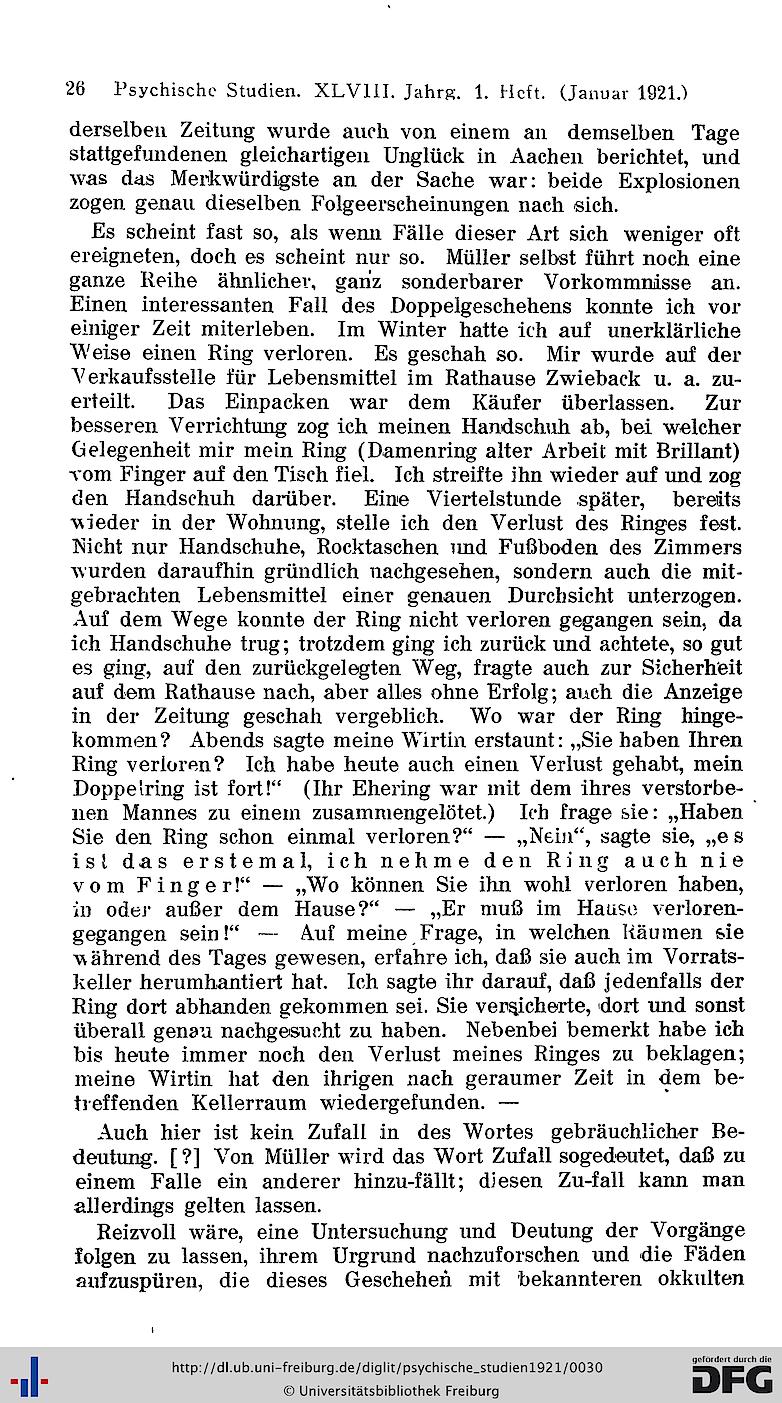 26 Psychische Studien. XLVIII. Jahrg. 1. Heft. (Januar 1921.)

derselben Zeitung wurde auch von einem an demselben Tage stattgefundenen gleichartigen Unglück in Aachen berichtet, und was das Merkwürdigste an der Sache war: beide Explosionen zogen genau dieselben Folgeerscheinungen nach sich.

Es scheint fast so, als wenn Fälle dieser Art sich weniger oft ereigneten, doch es scheint nur so. Müller selbst führt noch eine ganze Reihe ähnlicher, ganz sonderbarer Vorkommnisse an. Einen interessanten Fall des Doppelgeschehens konnte ich vor einiger Zeit miterleben. Im Winter hatte ich auf unerklärliche Weise einen Ring verloren. Es geschah so. Mir wurde auf der Verkaufsstelle für Lebensmittel im Rathause Zwieback u. a. zuerteilt. Das Einpacken war dem Käufer überlassen. Zur besseren Verrichtung zog ich meinen Handschuh ab, bei welcher Gelegenheit mir mein Ring (Damenring alter Arbeit mit Brillant) vom Finger auf den Tisch fiel. Ich streifte ihn wieder auf und zog den Handschuh darüber. Eine Viertelstunde später, bereits wieder in der Wohnung, stelle ich den Verlust des Ringes fest. Nicht nur Handschuhe, Rocktaschen und Fußboden des Zimmers wurden daraufhin gründlich nachgesehen, sondern auch die mitgebrachten Lebensmittel einer genauen Durchsicht unterzogen. Auf dem Wege konnte der Ring nicht verloren gegangen sein, da ich Handschuhe trug; trotzdem ging ich zurück und achtete, so gut es ging, auf den zurückgelegten Weg, fragte auch zur Sicherheit auf dem Rathause nach, aber alles ohne Erfolg; auch die Anzeige in der Zeitung geschah vergeblich. Wo war der Ring hingekommen? Abends sagte meine Wirtin erstaunt: „Sie haben Ihren Ring verloren? Ich habe heute auch einen Verlust gehabt, mein Doppelring ist fort!“ (Ihr Ehering war mit dem ihres verstorbenen Mannes zu einem zusammengelötet.) Ich frage sie: „Haben Sie den Ring schon einmal verloren?“ — „Nein“, sagte sie, „es ist das erstemal, ich nehme den Ring auch nie vom Finger!“ — „Wo können Sie ihn wohl verloren haben, in oder außer dem Hause?“ — „Er muß im Hause verlorengegangen sein!“ — Auf meine Frage, in welchen Räumen sie während des Tages gewesen, erfahre ich, daß sie auch im Vorratskeller herumhantiert hat. Ich sagte ihr darauf, daß jedenfalls der Ring dort abhanden gekommen sei. Sie versicherte, dort und sonst überall genau nachgesucht zu haben. Nebenbei bemerkt habe ich bis heute immer noch den Verlust meines Ringes zu beklagen; meine Wirtin hat den ihrigen nach geraumer Zeit in dem betreffenden Kellerraum wiedergefunden. —

Auch hier ist kein Zufall in des Wortes gebräuchlicher Bedeutung. [?] Von Müller wird das Wort Zufall sogedeutet, daß zu einem Falle ein anderer hinzu-fällt; diesen Zu-fall kann man allerdings gelten lassen.

Reizvoll wäre, eine Untersuchung und Deutung der Vorgänge folgen zu lassen, ihrem Urgrund nachzuforschen und die Fäden aufzuspüren, die dieses Geschehen mit bekannteren okkulten

http://dl.ub.uni-freiburg.de/diglit/psychische_studien1921/0030
© Universitätsbibliothek Freiburg
gefördert durch die DFG